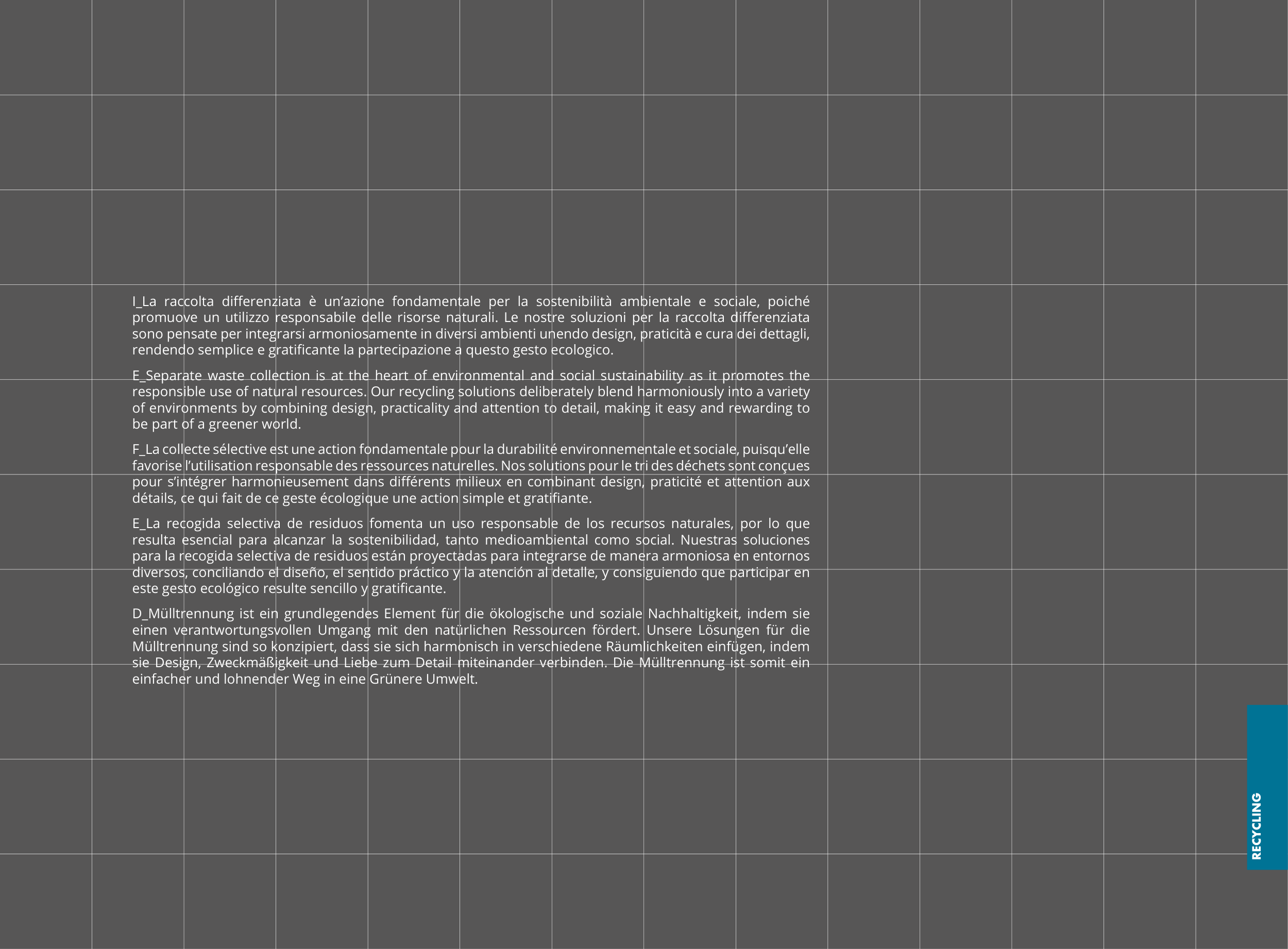 I_La raccolta differenziata è un'azione fondamentale per la sostenibilità ambientale e sociale, poiché promuove un utilizzo responsabile delle risorse naturali. Le nostre soluzioni per la raccolta differenziata sono pensate per integrarsi armoniosamente in diversi ambienti unendo design, praticità e cura dei dettagli, rendendo semplice e gratificante la partecipazione a questo gesto ecologico.

E_Separate waste collection is at the heart of environmental and social sustainability as it promotes the responsible use of natural resources. Our recycling solutions deliberately blend harmoniously into a variety of environments by combining design, practicality and attention to detail, making it easy and rewarding to be part of a greener world.

F_La collecte sélective est une action fondamentale pour la durabilité environnementale et sociale, puisqu'elle favorise l'utilisation responsable des ressources naturelles. Nos solutions pour le tri des déchets sont conçues pour s'intégrer harmonieusement dans différents milieux en combinant design, praticité et attention aux détails, ce qui fait de ce geste écologique une action simple et gratifiante.

E_La recogida selectiva de residuos fomenta un uso responsable de los recursos naturales, por lo que resulta esencial para alcanzar la sostenibilidad, tanto medioambiental como social. Nuestras soluciones para la recogida selectiva de residuos están proyectadas para integrarse de manera armoniosa en entornos diversos, conciliando el diseño, el sentido práctico y la atención al detalle, y consiguiendo que participar en este gesto ecológico resulte sencillo y gratificante.

D_Mülltrennung ist ein grundlegendes Element für die ökologische und soziale Nachhaltigkeit, indem sie einen verantwortungsvollen Umgang mit den natürlichen Ressourcen fördert. Unsere Lösungen für die Mülltrennung sind so konzipiert, dass sie sich harmonisch in verschiedene Räumlichkeiten einfügen, indem sie Design, Zweckmäßigkeit und Liebe zum Detail miteinander verbinden. Die Mülltrennung ist somit ein einfacher und lohnender Weg in eine Grünere Umwelt.

RECYCLING